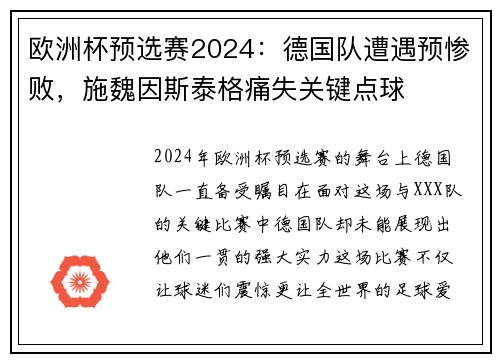 欧洲杯预选赛2024：德国队遭遇预惨败，施魏因斯泰格痛失关键点球

2024年欧洲杯预选赛的舞台上德国队一直备受瞩目在面对这场与XXX队的关键比赛中德国队却未能展现出他们一贯的强大实力这场比赛不仅让球迷们震惊更让全世界的足球爱